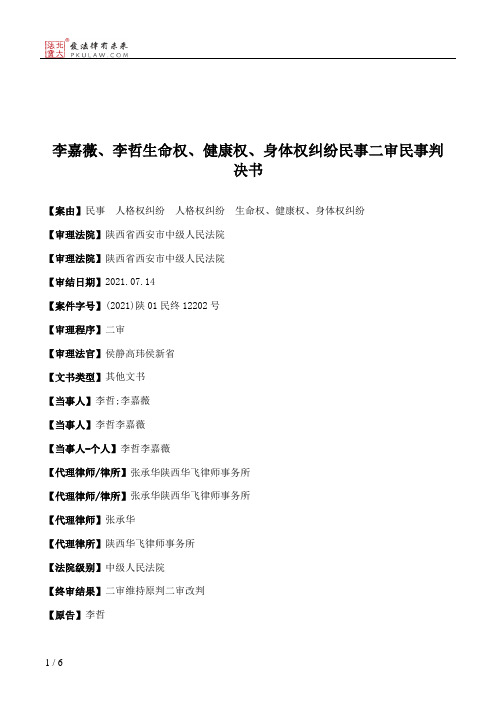 北大法宝 发法律有未来 PKULAW.COM

李嘉薇、李哲生命权、健康权、身体权纠纷民事二审民事判决书

【案由】民事 人格权纠纷 人格权纠纷 生命权、健康权、身体权纠纷

【审理法院】陕西省西安市中级人民法院

【审理法院】陕西省西安市中级人民法院

【审结日期】2021.07.14

【案件字号】(2021)陕01民终12202号

【审理程序】二审

【审理法官】侯静高玮侯新省

【文书类型】其他文书

【当事人】李哲;李嘉薇

【当事人】李哲李嘉薇

【当事人-个人】李哲李嘉薇

【代理律师/律所】张承华陕西华飞律师事务所

【代理律师/律所】张承华陕西华飞律师事务所

【代理律师】张承华

【代理律所】陕西华飞律师事务所

【法院级别】中级人民法院

【终审结果】二审维持原判二审改判

【原告】李哲

1 / 6